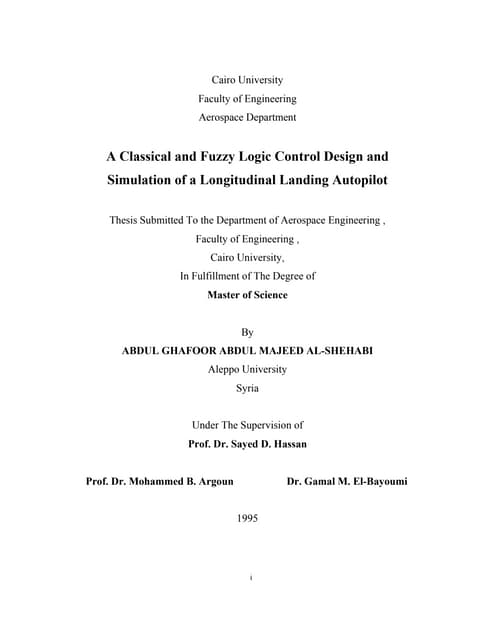 Cairo University
Faculty of Engineering
Aerospace Department

A Classical and Fuzzy Logic Control Design and Simulation of a Longitudinal Landing Autopilot

Thesis Submitted To the Department of Aerospace Engineering ,
Faculty of Engineering ,
Cairo University,
In Fulfillment of The Degree of
Master of Science

By
ABDUL GHAFOOR ABDUL MAJEED AL-SHEHABI
Aleppo University
Syria

Under The Supervision of
Prof. Dr. Sayed D. Hassan

Prof. Dr. Mohammed B. Argoun

Dr. Gamal M. El-Bayoumi

1995

i